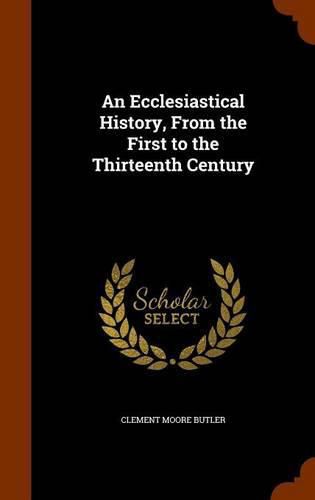 An Ecclesiastical History, From the First to the Thirteenth Century

Scholar SELECT

CLEMENT MOORE BUTLER